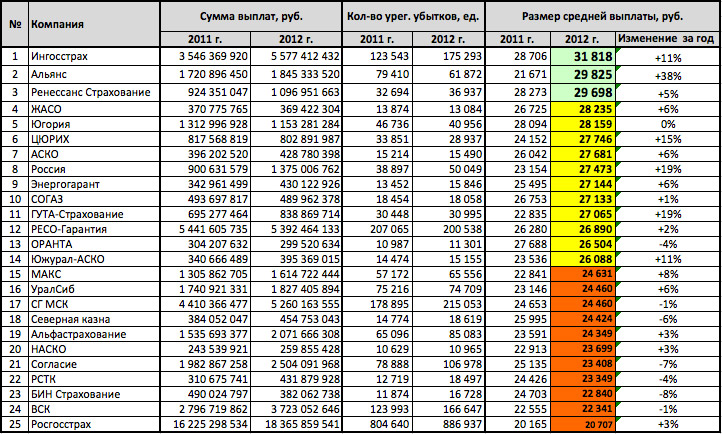 | № | Компания | Сумма выплат, руб. 2011 г. | Сумма выплат, руб. 2012 г. | Кол-во урег. убытков, ед. 2011 г. | Кол-во урег. убытков, ед. 2012 г. | Размер средней выплаты, руб. 2011 г. | Размер средней выплаты, руб. 2012 г. | Изменение за год |
|---|---|---|---|---|---|---|---|---|
| 1 | Ингосстрах | 3 546 369 920 | 5 577 412 432 | 123 543 | 175 293 | 28 706 | 31 818 | +11% |
| 2 | Альянс | 1 720 896 450 | 1 845 333 520 | 79 410 | 61 872 | 21 671 | 29 825 | +38% |
| 3 | Ренессанс Страхование | 924 351 047 | 1 096 951 663 | 32 694 | 36 937 | 28 273 | 29 698 | +5% |
| 4 | ЖАСО | 370 775 765 | 369 422 304 | 13 874 | 13 084 | 26 725 | 28 235 | +6% |
| 5 | Югория | 1 312 996 928 | 1 153 281 284 | 46 736 | 40 956 | 28 094 | 28 159 | 0% |
| 6 | ЦЮРИХ | 817 568 819 | 802 891 987 | 33 851 | 28 937 | 24 152 | 27 746 | +15% |
| 7 | АСКО | 396 202 520 | 428 780 398 | 15 214 | 15 490 | 26 042 | 27 681 | +6% |
| 8 | Россия | 900 631 579 | 1 375 006 762 | 38 897 | 50 049 | 23 154 | 27 473 | +19% |
| 9 | Энергогарант | 342 961 499 | 430 122 926 | 13 452 | 15 846 | 25 495 | 27 144 | +6% |
| 10 | СОГАЗ | 493 697 817 | 489 962 378 | 18 454 | 18 058 | 26 753 | 27 133 | +1% |
| 11 | ГУТА-Страхование | 695 277 464 | 838 869 714 | 30 448 | 30 995 | 22 835 | 27 065 | +19% |
| 12 | РЕСО-Гарантия | 5 441 605 735 | 5 392 464 133 | 207 065 | 200 538 | 26 280 | 26 890 | +2% |
| 13 | ОРАНТА | 304 207 632 | 299 520 634 | 10 987 | 11 301 | 27 688 | 26 504 | -4% |
| 14 | Южурал-АСКО | 340 666 489 | 395 369 015 | 14 474 | 15 155 | 23 536 | 26 088 | +11% |
| 15 | МАКС | 1 305 862 705 | 1 614 722 444 | 57 172 | 65 556 | 22 841 | 24 631 | +8% |
| 16 | УралСиб | 1 740 921 331 | 1 827 405 894 | 75 216 | 74 709 | 23 146 | 24 460 | +6% |
| 17 | СГ МСК | 4 410 366 477 | 5 260 163 555 | 178 895 | 215 053 | 24 653 | 24 460 | -1% |
| 18 | Северная казна | 384 052 047 | 454 753 043 | 14 774 | 18 619 | 25 995 | 24 424 | -6% |
| 19 | Альфастрахование | 1 535 693 377 | 2 071 666 308 | 65 096 | 85 083 | 23 591 | 24 349 | +3% |
| 20 | НАСКО | 243 539 921 | 259 855 428 | 10 629 | 10 965 | 22 913 | 23 699 | +3% |
| 21 | Согласие | 1 982 867 258 | 2 504 091 968 | 78 888 | 106 978 | 25 135 | 23 408 | -7% |
| 22 | РСТК | 310 675 741 | 431 879 928 | 12 719 | 18 497 | 24 426 | 23 349 | -4% |
| 23 | БИН Страхование | 490 024 797 | 382 062 738 | 11 874 | 16 728 | 24 703 | 22 840 | -8% |
| 24 | ВСК | 2 796 719 862 | 3 723 052 646 | 123 993 | 166 647 | 22 555 | 22 341 | -1% |
| 25 | Росгосстрах | 16 225 298 534 | 18 365 859 541 | 804 640 | 886 937 | 20 165 | 20 707 | +3% |